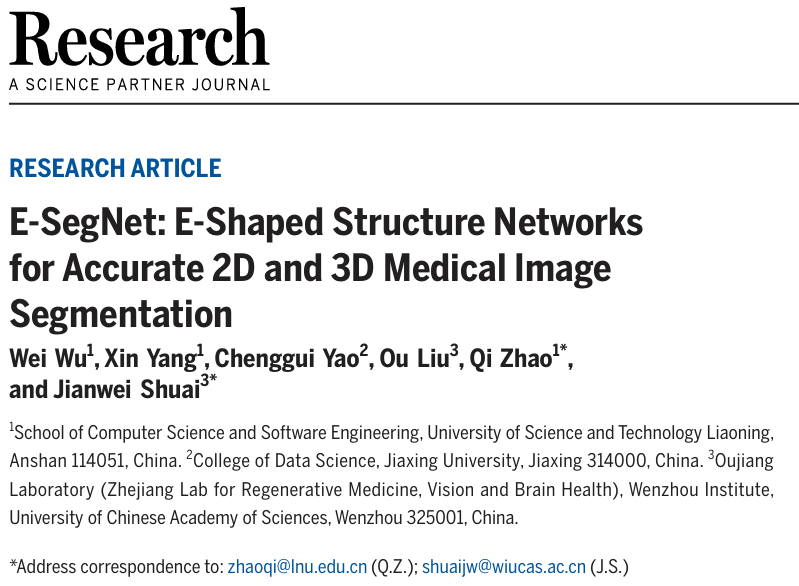 Research
A SCIENCE PARTNER JOURNAL

RESEARCH ARTICLE

E-SegNet: E-Shaped Structure Networks for Accurate 2D and 3D Medical Image Segmentation

Wei Wu$^1$, Xin Yang$^1$, Chenggui Yao$^2$, Ou Liu$^3$, Qi Zhao$^{1*}$, and Jianwei Shuai$^{3*}$

$^1$School of Computer Science and Software Engineering, University of Science and Technology Liaoning, Anshan 114051, China. $^2$College of Data Science, Jiaxing University, Jiaxing 314000, China. $^3$Oujiang Laboratory (Zhejiang Lab for Regenerative Medicine, Vision and Brain Health), Wenzhou Institute, University of Chinese Academy of Sciences, Wenzhou 325001, China.

*Address correspondence to: zhaoqi@lnu.edu.cn (Q.Z.); shuaijw@wiucas.ac.cn (J.S.)